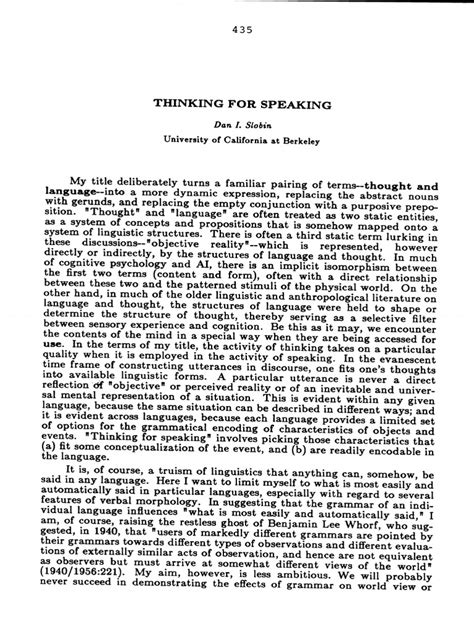 435

THINKING FOR SPEAKING

Dan I. Slobin

University of California at Berkeley

My title deliberately turns a familiar pairing of terms--thought and language--into a more dynamic expression, replacing the abstract nouns with gerunds, and replacing the empty conjunction with a purposive preposition. "Thought" and "language" are often treated as two static entities, as a system of concepts and propositions that is somehow mapped onto a system of linguistic structures. There is often a third static term lurking in these discussions--"objective reality"--which is represented, however directly or indirectly, by the structures of language and thought. In much of cognitive psychology and AI, there is an implicit isomorphism between the first two terms (content and form), often with a direct relationship between these two and the patterned stimuli of the physical world. On the other hand, in much of the older linguistic and anthropological literature on language and thought, the structures of language were held to shape or determine the structure of thought, thereby serving as a selective filter between sensory experience and cognition. Be this as it may, we encounter the contents of the mind in a special way when they are being accessed for use. In the terms of my title, the activity of thinking takes on a particular quality when it is employed in the activity of speaking. In the evanescent time frame of constructing utterances in discourse, one fits one's thoughts into available linguistic forms. A particular utterance is never a direct reflection of "objective" or perceived reality or of an inevitable and universal mental representation of a situation. This is evident within any given language, because the same situation can be described in different ways; and it is evident across languages, because each language provides a limited set of options for the grammatical encoding of characteristics of objects and events. "Thinking for speaking" involves picking those characteristics that (a) fit some conceptualization of the event, and (b) are readily encodable in the language.

It is, of course, a truism of linguistics that anything can, somehow, be said in any language. Here I want to limit myself to what is most easily and automatically said in particular languages, especially with regard to several features of verbal morphology. In suggesting that the grammar of an individual language influences "what is most easily and automatically said," I am, of course, raising the restless ghost of Benjamin Lee Whorf, who suggested, in 1940, that "users of markedly different grammars are pointed by their grammars towards different types of observations and different evaluations of externally similar acts of observation, and hence are not equivalent as observers but must arrive at somewhat different views of the world" (1940/1956:221). My aim, however, is less ambitious. We will probably never succeed in demonstrating the effects of grammar on world view or